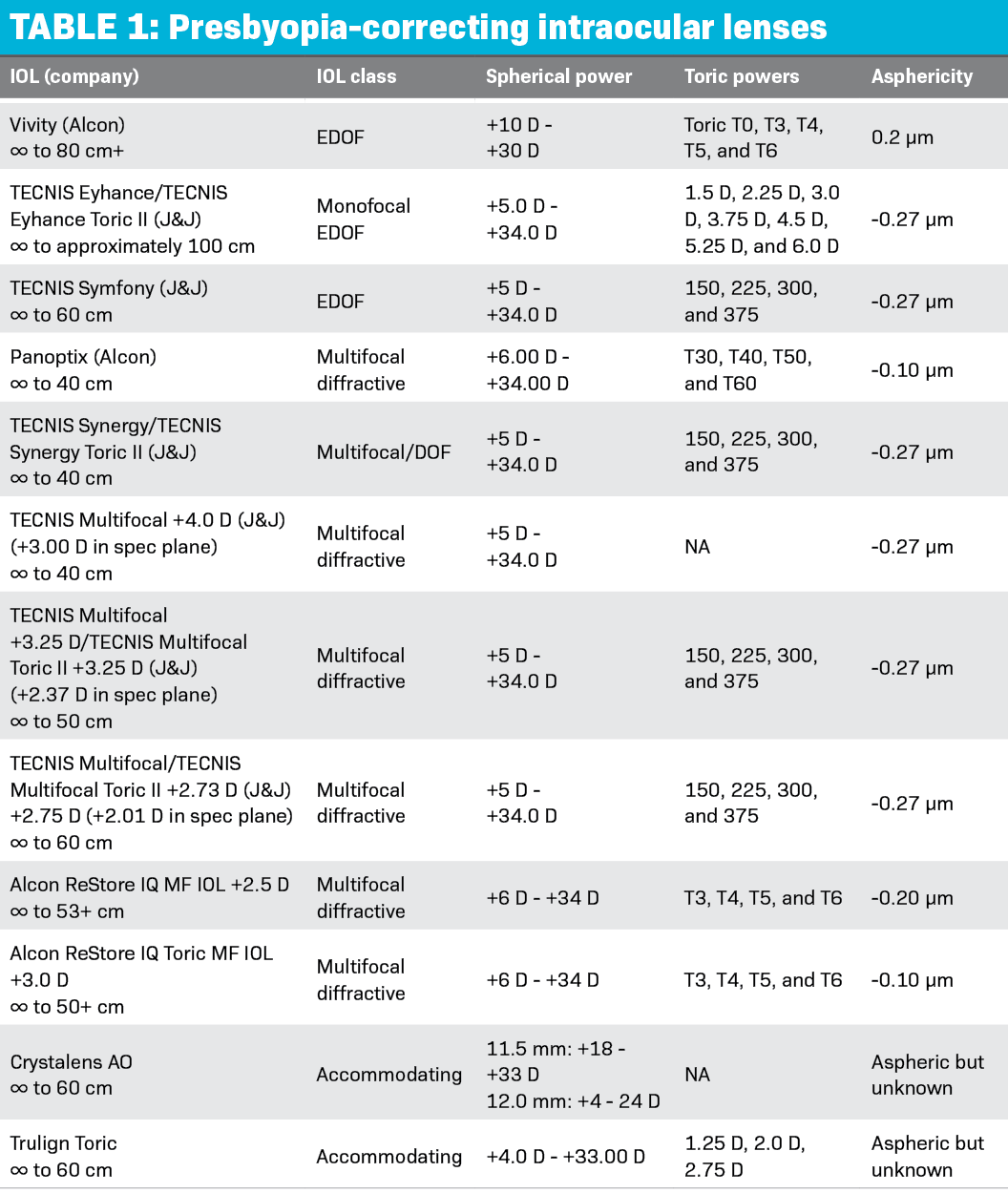 TABLE 1: Presbyopia-correcting intraocular lenses

| IOL (company) | IOL class | Spherical power | Toric powers | Asphericity |
|---|---|---|---|---|
| Vivity (Alcon) ∞ to 80 cm+ | EDOF | +10 D - +30 D | Toric T0, T3, T4, T5, and T6 | 0.2 µm |
| TECNIS Eyhance/TECNIS Eyhance Toric II (J&J) ∞ to approximately 100 cm | Monofocal EDOF | +5.0 D - +34.0 D | 1.5 D, 2.25 D, 3.0 D, 3.75 D, 4.5 D, 5.25 D, and 6.0 D | -0.27 µm |
| TECNIS Symfony (J&J) ∞ to 60 cm | EDOF | +5 D - +34.0 D | 150, 225, 300, and 375 | -0.27 µm |
| Panoptix (Alcon) ∞ to 40 cm | Multifocal diffractive | +6.00 D - +34.00 D | T30, T40, T50, and T60 | -0.10 µm |
| TECNIS Synergy/TECNIS Synergy Toric II (J&J) ∞ to 40 cm | Multifocal/DOF | +5 D - +34.0 D | 150, 225, 300, and 375 | -0.27 µm |
| TECNIS Multifocal +4.0 D (J&J) (+3.00 D in spec plane) ∞ to 40 cm | Multifocal diffractive | +5 D - +34.0 D | NA | -0.27 µm |
| TECNIS Multifocal +3.25 D/TECNIS Multifocal Toric II +3.25 D (J&J) (+2.37 D in spec plane) ∞ to 50 cm | Multifocal diffractive | +5 D - +34.0 D | 150, 225, 300, and 375 | -0.27 µm |
| TECNIS Multifocal/TECNIS Multifocal Toric II +2.73 D (J&J) +2.75 D (+2.01 D in spec plane) ∞ to 60 cm | Multifocal diffractive | +5 D - +34.0 D | 150, 225, 300, and 375 | -0.27 µm |
| Alcon ReStore IQ MF IOL +2.5 D ∞ to 53+ cm | Multifocal diffractive | +6 D - +34 D | T3, T4, T5, and T6 | -0.20 µm |
| Alcon ReStore IQ Toric MF IOL +3.0 D ∞ to 50+ cm | Multifocal diffractive | +6 D - +34 D | T3, T4, T5, and T6 | -0.10 µm |
| Crystalens AO ∞ to 60 cm | Accommodating | 11.5 mm: +18 - +33 D 12.0 mm: +4 - 24 D | NA | Aspheric but unknown |
| Trulign Toric ∞ to 60 cm | Accommodating | +4.0 D - +33.00 D | 1.25 D, 2.0 D, 2.75 D | Aspheric but unknown |